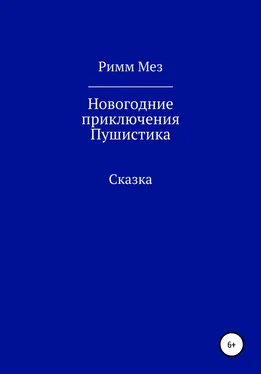 Римм Мез

Новогодние приключения Пушистика

Сказка

6+